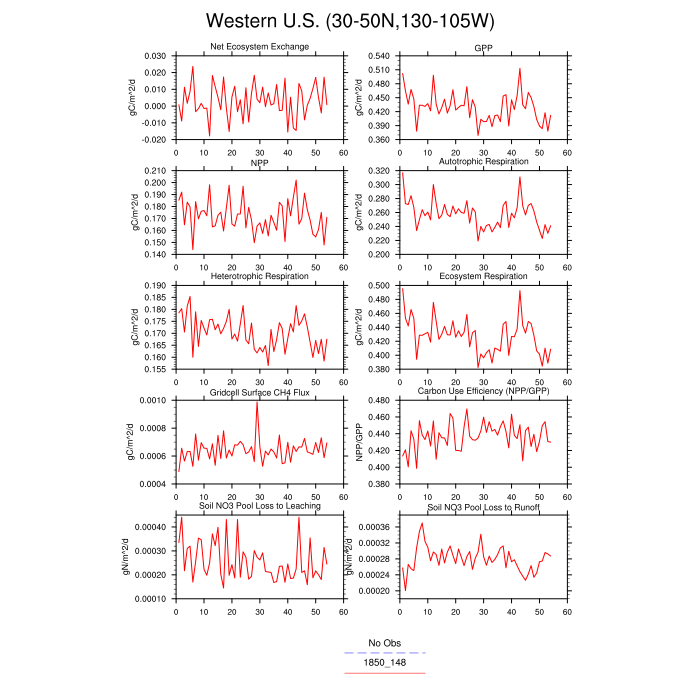 Western U.S. (30-50N,130-105W)

Net Ecosystem Exchange
gC/m^2/d
0.030
0.020
0.010
0.000
-0.010
-0.020
0 10 20 30 40 50 60

GPP
gC/m^2/d
0.540
0.510
0.480
0.450
0.420
0.390
0.360
0 10 20 30 40 50 60

NPP
gC/m^2/d
0.210
0.200
0.190
0.180
0.170
0.160
0.150
0.140
0 10 20 30 40 50 60

Autotrophic Respiration
gC/m^2/d
0.320
0.300
0.280
0.260
0.240
0.220
0.200
0 10 20 30 40 50 60

Heterotrophic Respiration
gC/m^2/d
0.190
0.185
0.180
0.175
0.170
0.165
0.160
0.155
0 10 20 30 40 50 60

Ecosystem Respiration
gC/m^2/d
0.500
0.480
0.460
0.440
0.420
0.400
0.380
0 10 20 30 40 50 60

Gridcell Surface CH4 Flux
gC/m^2/d
0.0010
0.0008
0.0006
0.0004
0 10 20 30 40 50 60

Carbon Use Efficiency (NPP/GPP)
NPP/GPP
0.480
0.460
0.440
0.420
0.400
0.380
0 10 20 30 40 50 60

Soil NO3 Pool Loss to Leaching
gN/m^2/d
0.00040
0.00030
0.00020
0.00010
0 10 20 30 40 50 60

Soil NO3 Pool Loss to Runoff
gN/m^2/d
0.00036
0.00032
0.00028
0.00024
0.00020
0 10 20 30 40 50 60

No Obs
1850_148